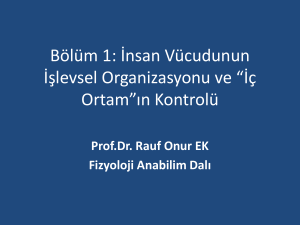 Bölüm 1: İnsan Vücudunun İşlevsel Organizasyonu ve “İç Ortam”ın Kontrolü

Prof.Dr. Rauf Onur EK
Fizyoloji Anabilim Dalı